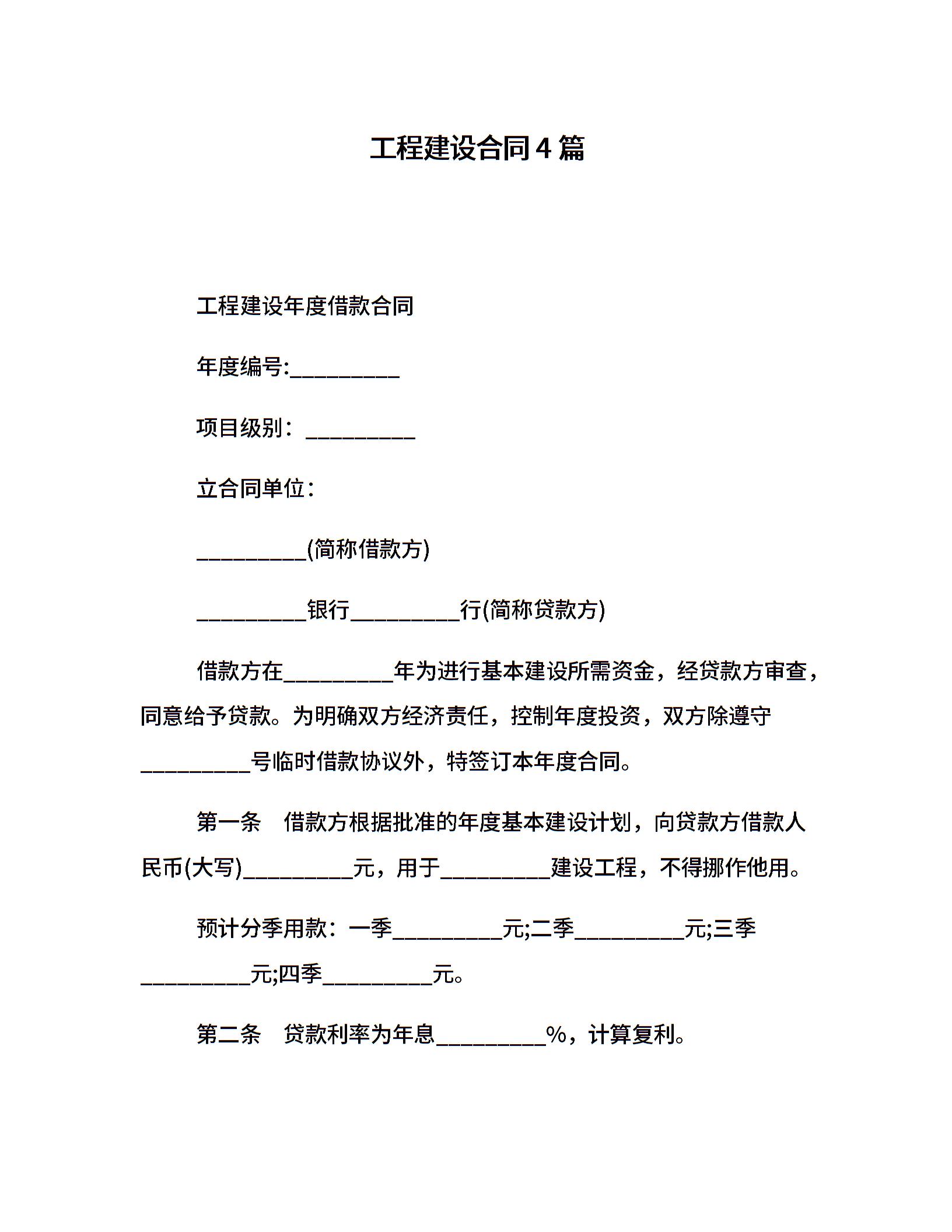 工程建设合同4篇

工程建设年度借款合同

年度编号:__________

项目级别：__________

立合同单位：

__________(简称借款方)

__________银行__________行(简称贷款方)

借款方在__________年为进行基本建设所需资金，经贷款方审查，同意给予贷款。为明确双方经济责任，控制年度投资，双方除遵守__________号临时借款协议外，特签订本年度合同。

第一条　借款方根据批准的年度基本建设计划，向贷款方借款人民币(大写)__________元，用于__________建设工程，不得挪作他用。

预计分季用款：一季__________元;二季__________元;三季__________元;四季__________元。

第二条　贷款利率为年息__________%，计算复利。